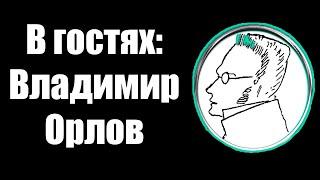 В гостях:
Владимир
Орлов